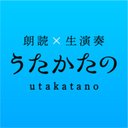 朗読×生演奏
うたかたの
utakatano